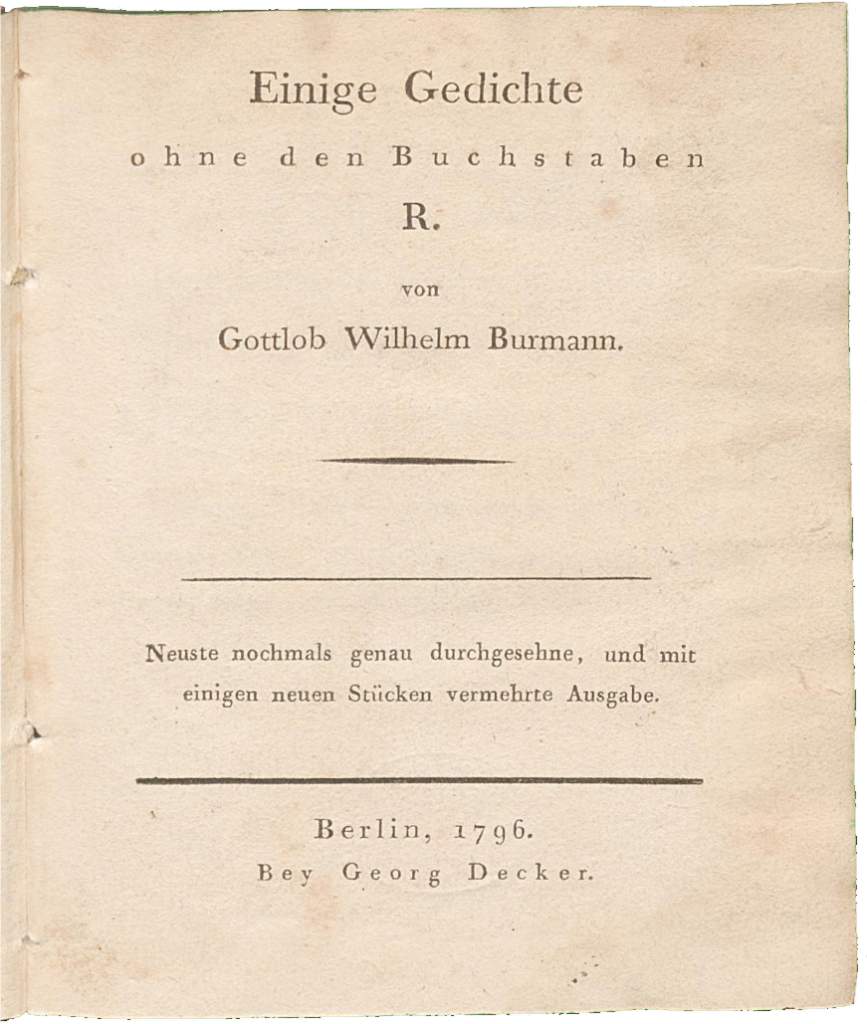 Einige Gedichte

ohne den Buchstaben

R.

von

Gottlob Wilhelm Burmann.

Neuste nochmals genau durchgesehne, und mit einigen neuen Stücken vermehrte Ausgabe.

Berlin, 1796.

Bey Georg Decker.